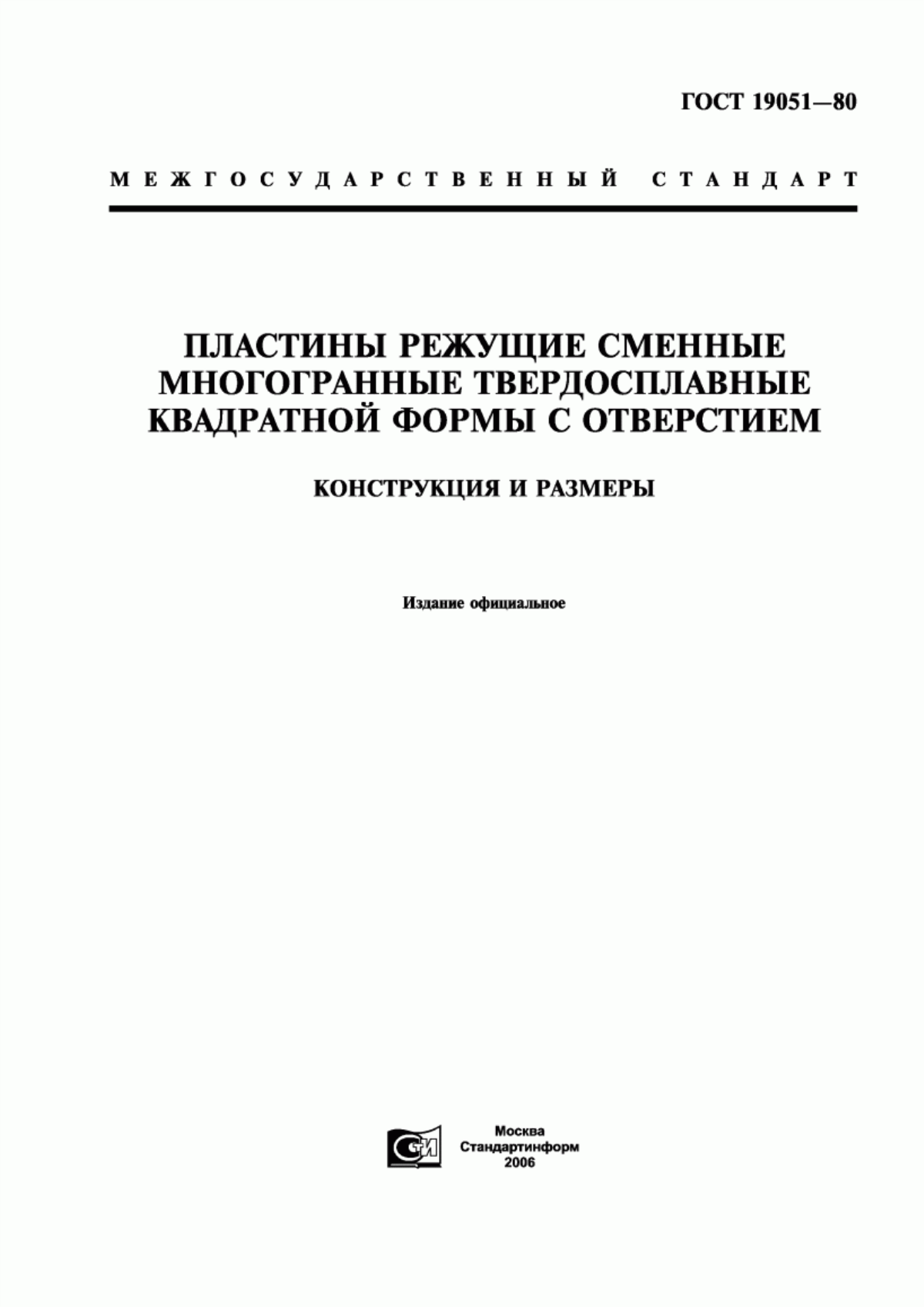 ГОСТ 19051—80

МЕЖГОСУДАРСТВЕННЫЙ СТАНДАРТ

ПЛАСТИНЫ РЕЖУЩИЕ СМЕННЫЕ МНОГОГРАННЫЕ ТВЕРДОСПЛАВНЫЕ КВАДРАТНОЙ ФОРМЫ С ОТВЕРСТИЕМ

КОНСТРУКЦИЯ И РАЗМЕРЫ

Издание официальное

СТИ

Москва
Стандартинформ
2006